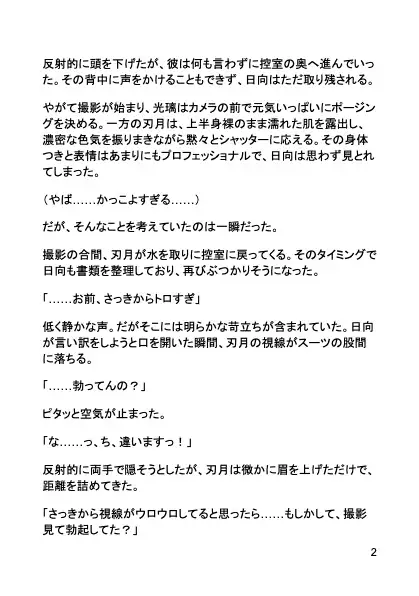 反射的に頭を下げたが、彼は何も言わずに控室の奥へ進んでいった。その背中に声をかけることもできず、日向はただ取り残される。

やがて撮影が始まり、光璃はカメラの前で元気いっぱいにポージングを決める。一方の刃月は、上半身裸のまま濡れた肌を露出し、濃密な色気を振りまきながら黙々とシャッターに応える。その身体つきと表情はあまりにもプロフェッショナルで、日向は思わず見とれてしまった。

（やば……かっこよすぎる……）

だが、そんなことを考えていたのは一瞬だった。

撮影の合間、刃月が水を取りに控室に戻ってくる。そのタイミングで日向も書類を整理しており、再びぶつかりそうになった。

「……お前、さっきからトロすぎ」

低く静かな声。だがそこには明らかな苛立ちが含まれていた。日向が言い訳をしようと口を開いた瞬間、刃月の視線がスーツの股間に落ちる。

「……勃ってんの？」

ピタッと空気が止まった。

「な……っ、ち、違いますっ！」

反射的に両手で隠そうとしたが、刃月は微かに眉を上げただけで、距離を詰めてきた。

「さっきから視線がウロウロしてると思ったら……もしかして、撮影見て勃起してた？」

2